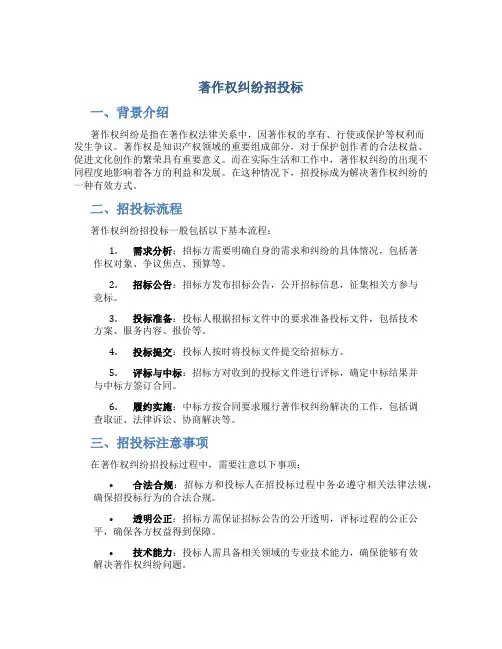 著作权纠纷招投标

一、背景介绍

著作权纠纷是指在著作权法律关系中，因著作权的享有、行使或保护等权利而发生争议。著作权是知识产权领域的重要组成部分，对于保护创作者的合法权益、促进文化创作的繁荣具有重要意义。而在实际生活和工作中，著作权纠纷的出现不同程度地影响着各方的利益和发展。在这种情况下，招投标成为解决著作权纠纷的一种有效方式。

二、招投标流程

著作权纠纷招投标一般包括以下基本流程：

1. 需求分析：招标方需要明确自身的需求和纠纷的具体情况，包括著作权对象、争议焦点、预算等。

2. 招标公告：招标方发布招标公告，公开招标信息，征集相关方参与竞标。

3. 投标准备：投标人根据招标文件中的要求准备投标文件，包括技术方案、服务内容、报价等。

4. 投标提交：投标人按时将投标文件提交给招标方。

5. 评标与中标：招标方对收到的投标文件进行评标，确定中标结果并与中标方签订合同。

6. 履约实施：中标方按合同要求履行著作权纠纷解决的工作，包括调查取证、法律诉讼、协商解决等。

三、招投标注意事项

在著作权纠纷招投标过程中，需要注意以下事项：

• 合法合规：招标方和投标人在招投标过程中务必遵守相关法律法规，确保招投标行为的合法合规。

• 透明公正：招标方需保证招标公告的公开透明，评标过程的公正公平，确保各方权益得到保障。

• 技术能力：投标人需具备相关领域的专业技术能力，确保能够有效解决著作权纠纷问题。